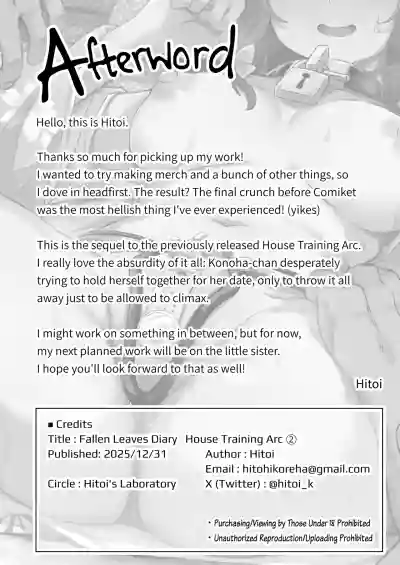 Afterword

Hello, this is Hitoi.

Thanks so much for picking up my work!
I wanted to try making merch and a bunch of other things, so I dove in headfirst. The result? The final crunch before Comiket was the most hellish thing I've ever experienced! (yikes)

This is the sequel to the previously released House Training Arc. I really love the absurdity of it all: Konoha-chan desperately trying to hold herself together for her date, only to throw it all away just to be allowed to climax.

I might work on something in between, but for now, my next planned work will be on the little sister.
I hope you'll look forward to that as well!

Hitoi

■ Credits
Title : Fallen Leaves Diary House Training Arc ②
Published: 2025/12/31
Author : Hitoi
Email : hitohikoreha@gmail.com
Circle : Hitoi's Laboratory
X (Twitter) : @hitoi_k

・Purchasing/Viewing by Those Under 18 Prohibited
・Unauthorized Reproduction/Uploading Prohibited